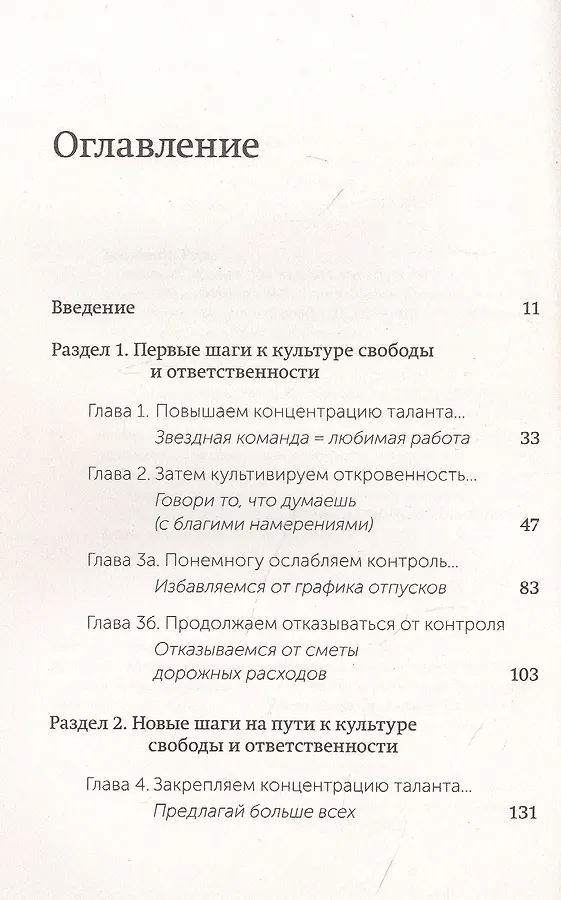 Оглавление

Введение 11

Раздел 1. Первые шаги к культуре свободы и ответственности

Глава 1. Повышаем концентрацию таланта... Звездная команда = любимая работа 33

Глава 2. Затем культивируем откровенность... Говори то, что думаешь (с благими намерениями) 47

Глава 3а. Понемногу ослабляем контроль... Избавляемся от графика отпусков 83

Глава 3б. Продолжаем отказываться от контроля Отказываемся от сметы дорожных расходов 103

Раздел 2. Новые шаги на пути к культуре свободы и ответственности

Глава 4. Закрепляем концентрацию таланта... Предлагай больше всех 131